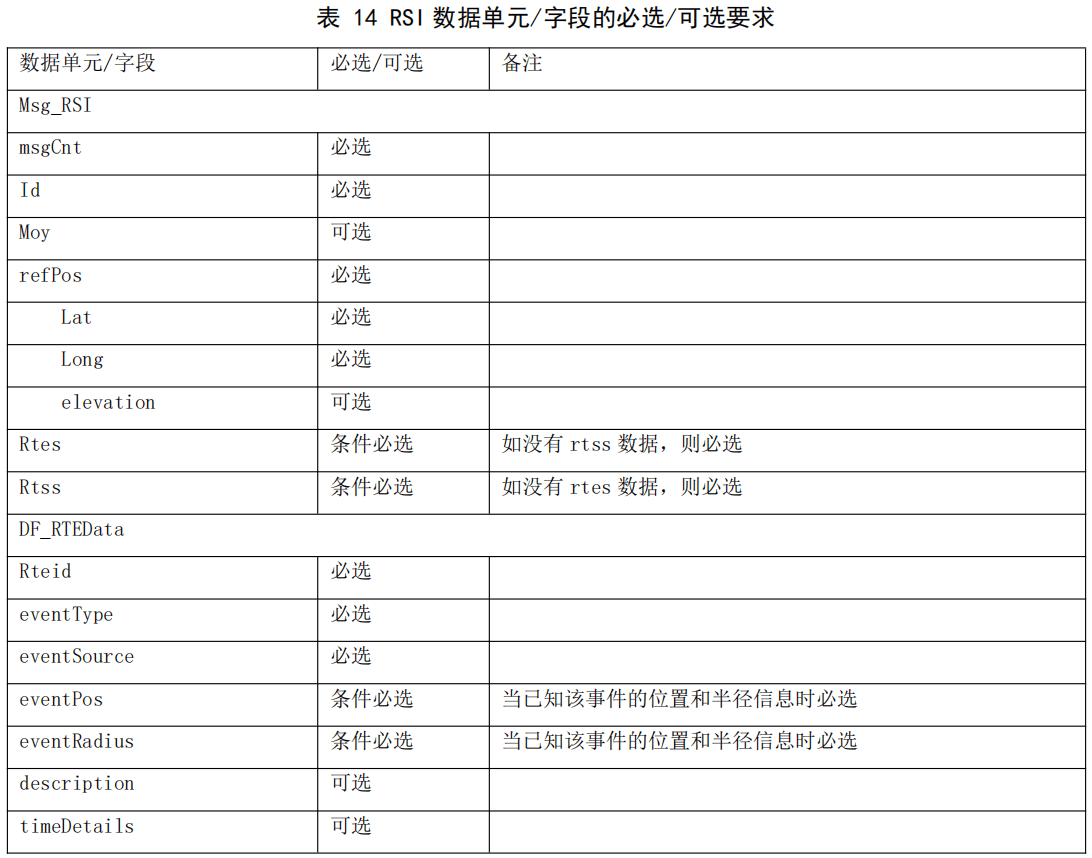 表 14 RSI 数据单元/字段的必选/可选要求

| 数据单元/字段 | 必选/可选 | 备注 |
|---|---|---|
| Msg_RSI | | |
| msgCnt | 必选 | |
| Id | 必选 | |
| Moy | 可选 | |
| refPos | 必选 | |
| Lat | 必选 | |
| Long | 必选 | |
| elevation | 可选 | |
| Rtes | 条件必选 | 如没有 rtss 数据，则必选 |
| Rtss | 条件必选 | 如没有 rtes 数据，则必选 |
| DF_RTEData | | |
| Rteid | 必选 | |
| eventType | 必选 | |
| eventSource | 必选 | |
| eventPos | 条件必选 | 当已知该事件的位置和半径信息时必选 |
| eventRadius | 条件必选 | 当已知该事件的位置和半径信息时必选 |
| description | 可选 | |
| timeDetails | 可选 | |